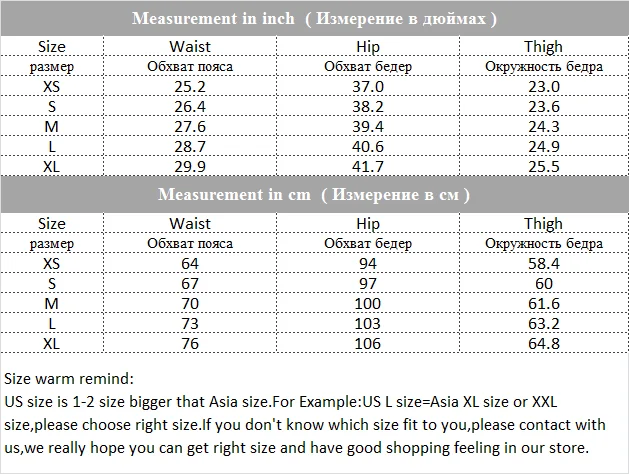 Measurement in inch ( Измерение в дюймах )

| Size | Waist | Hip | Thigh |
|---|---|---|---|
| размер | Обхват пояса | Обхват бедер | Окружность бедра |
| XS | 25.2 | 37.0 | 23.0 |
| S | 26.4 | 38.2 | 23.6 |
| M | 27.6 | 39.4 | 24.3 |
| L | 28.7 | 40.6 | 24.9 |
| XL | 29.9 | 41.7 | 25.5 |

Measurement in cm ( Измерение в см )

| Size | Waist | Hip | Thigh |
|---|---|---|---|
| размер | Обхват пояса | Обхват бедер | Окружность бедра |
| XS | 64 | 94 | 58.4 |
| S | 67 | 97 | 60 |
| M | 70 | 100 | 61.6 |
| L | 73 | 103 | 63.2 |
| XL | 76 | 106 | 64.8 |

Size warm remind:
US size is 1-2 size bigger that Asia size.For Example:US L size=Asia XL size or XXL size,please choose right size.If you don't know which size fit to you,please contact with us,we really hope you can get right size and have good shopping feeling in our store.